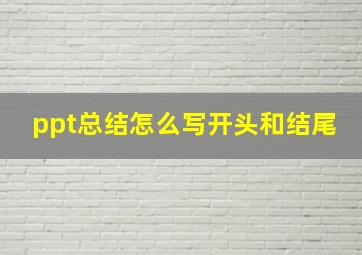 ppt总结怎么写开头和结尾